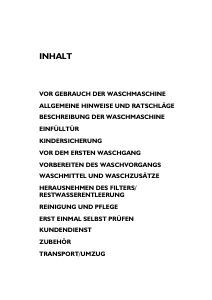 INHALT

VOR GEBRAUCH DER WASCHMASCHINE

ALLGEMEINE HINWEISE UND RATSCHLÄGE

BESCHREIBUNG DER WASCHMASCHINE

EINFÜLLTÜR

KINDERSICHERUNG

VOR DEM ERSTEN WASCHGANG

VORBEREITEN DES WASCHVORGANGS

WASCHMITTEL UND WASCHZUSÄTZE

HERAUSNEHMEN DES FILTERS/ RESTWASSERENTLEERUNG

REINIGUNG UND PFLEGE

ERST EINMAL SELBST PRÜFEN

KUNDENDIENST

ZUBEHÖR

TRANSPORT/UMZUG